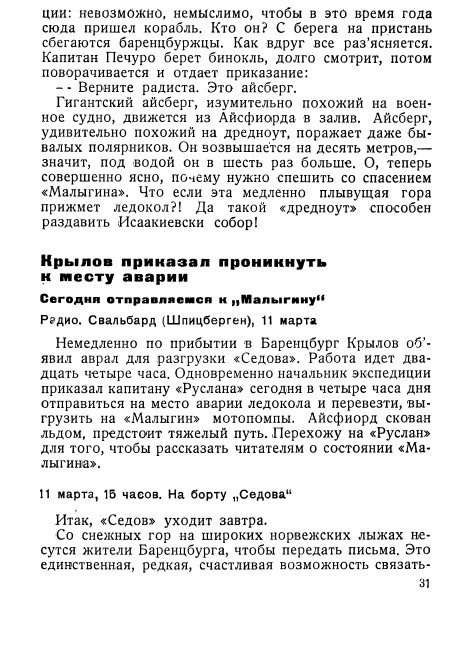 ции: невозможно, немыслимо, чтобы в это время года сюда пришел корабль. Кто он? С берега на пристань сбегаются баренцбуржцы. Как вдруг все раз'ясняется. Капитан Печуро берет бинокль, долго смотрит, потом поворачивается и отдает приказание:

— Верните радиста. Это айсберг.

Гигантский айсберг, изумительно похожий на военное судно, движется из Айсфиорда в залив. Айсберг, удивительно похожий на дредноут, поражает даже бывалых полярников. Он возвышается на десять метров,— значит, под водой он в шесть раз больше. О, теперь совершенно ясно, почему нужно спешить со спасением «Малыгина». Что если эта медленно плывущая гора прижмет ледокол?! Да такой «дредноут» способен раздавить Исаакиевски собор!

Крылов приказал проникнуть к месту аварии

Сегодня отправляемся к „Малыгину"

Радио. Свальбард (Шпицберген), 11 марта

Немедленно по прибытии в Баренцбург Крылов об'явил аврал для разгрузки «Седова». Работа идет двадцать четыре часа. Одновременно начальник экспедиции приказал капитану «Руслана» сегодня в четыре часа дня отправиться на место аварии ледокола и перевезти, выгрузить на «Малыгин» мотопомпы. Айсфиорд скован льдом, предстоит тяжелый путь. Перехожу на «Руслан» для того, чтобы рассказать читателям о состоянии «Малыгина».

11 марта, 15 часов. На борту „Седова"

Итак, «Седов» уходит завтра.

Со снежных гор на широких норвежских лыжах несутся жители Баренцбурга, чтобы передать письма. Это единственная, редкая, счастливая возможность связать-

31